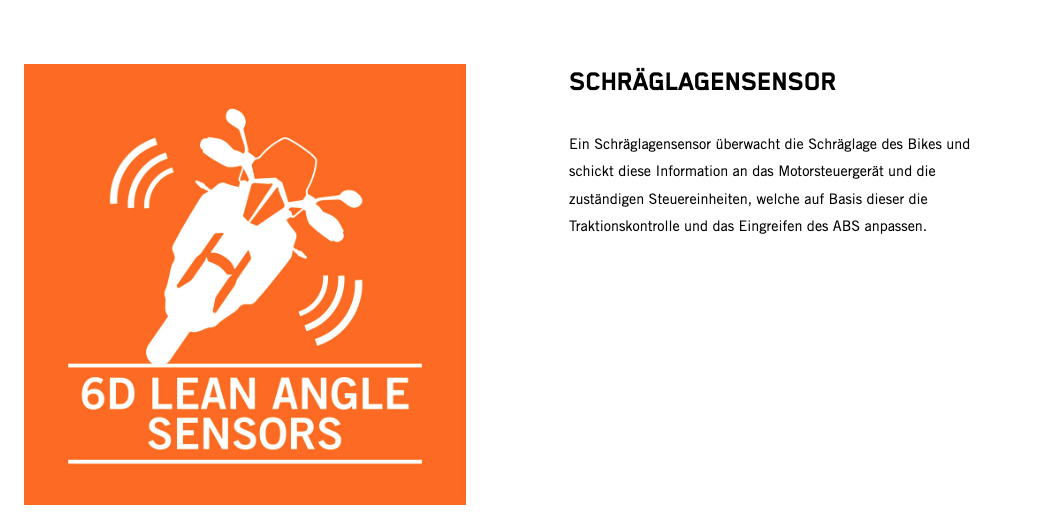 6D LEAN ANGLE SENSORS

SCHRÄGLAGENSENSOR

Ein Schräglagensensor überwacht die Schräglage des Bikes und schickt diese Information an das Motorsteuergerät und die zuständigen Steuereinheiten, welche auf Basis dieser die Traktionskontrolle und das Eingreifen des ABS anpassen.